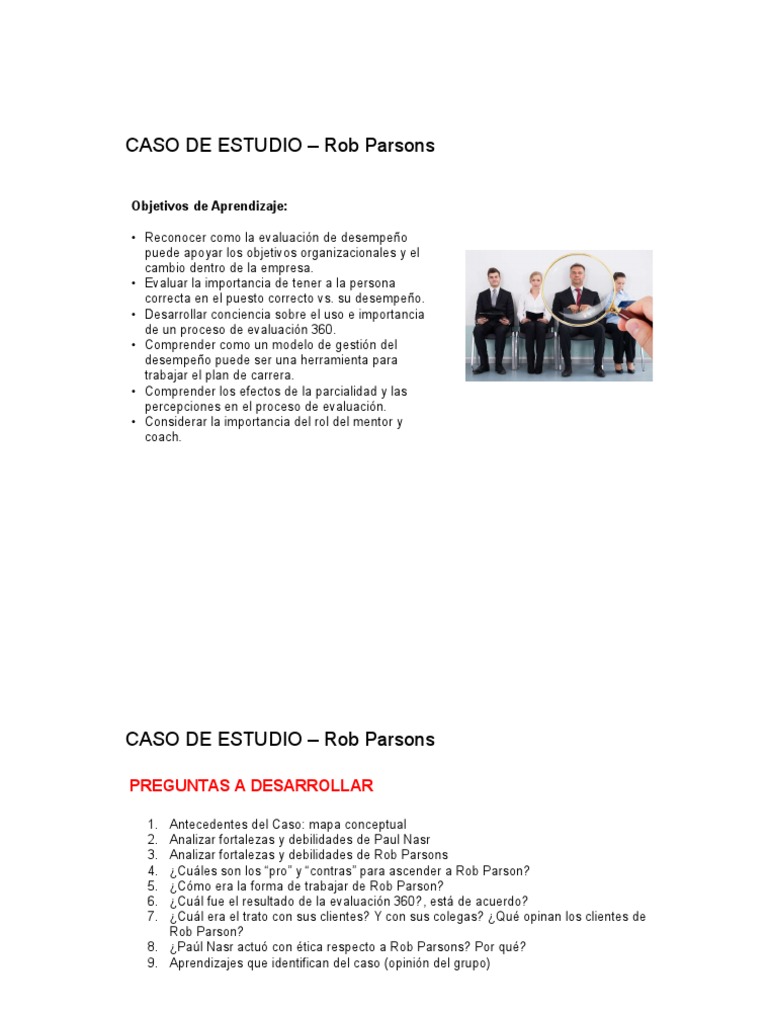 CASO DE ESTUDIO – Rob Parsons

Objetivos de Aprendizaje:

• Reconocer como la evaluación de desempeño puede apoyar los objetivos organizacionales y el cambio dentro de la empresa.
• Evaluar la importancia de tener a la persona correcta en el puesto correcto vs. su desempeño.
• Desarrollar conciencia sobre el uso e importancia de un proceso de evaluación 360.
• Comprender como un modelo de gestión del desempeño puede ser una herramienta para trabajar el plan de carrera.
• Comprender los efectos de la parcialidad y las percepciones en el proceso de evaluación.
• Considerar la importancia del rol del mentor y coach.

CASO DE ESTUDIO – Rob Parsons

PREGUNTAS A DESARROLLAR

1. Antecedentes del Caso: mapa conceptual
2. Analizar fortalezas y debilidades de Paul Nasr
3. Analizar fortalezas y debilidades de Rob Parsons
4. ¿Cuáles son los "pro" y "contras" para ascender a Rob Parson?
5. ¿Cómo era la forma de trabajar de Rob Parson?
6. ¿Cuál fue el resultado de la evaluación 360?, está de acuerdo?
7. ¿Cuál era el trato con sus clientes? Y con sus colegas? ¿Qué opinan los clientes de Rob Parson?
8. ¿Paúl Nasr actuó con ética respecto a Rob Parsons? Por qué?
9. Aprendizajes que identifican del caso (opinión del grupo)